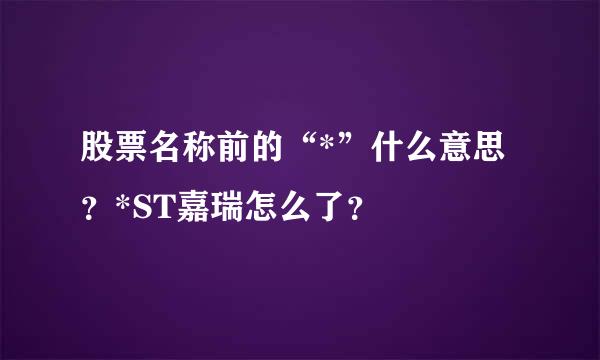 股票名称前的“*”什么意思？*ST嘉瑞怎么了?